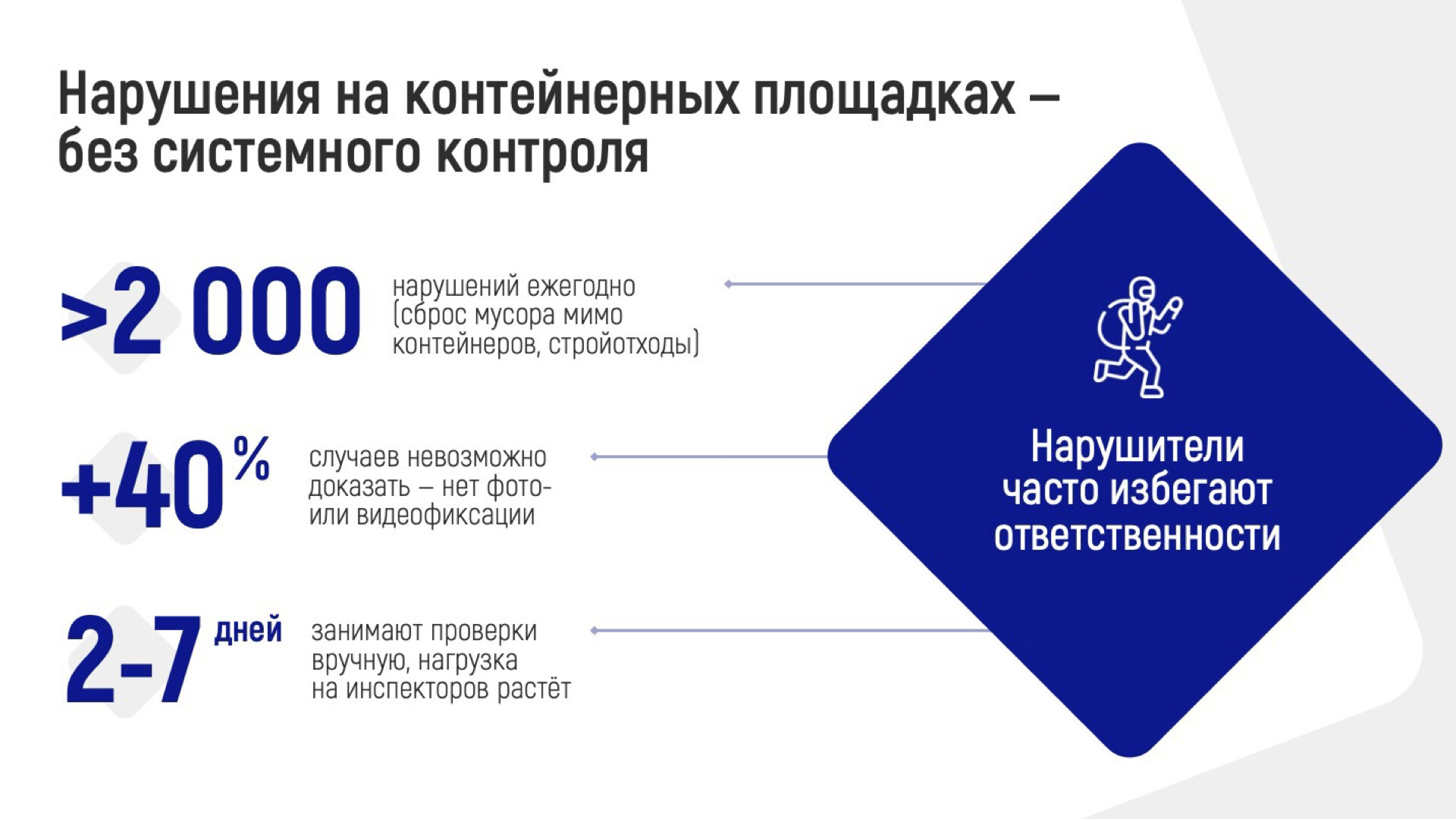 Нарушения на контейнерных площадках – без системного контроля

>2 000 нарушений ежегодно (сброс мусора мимо контейнеров, стройотходы)

+40% случаев невозможно доказать – нет фото- или видеофиксации

2-7 дней занимают проверки вручную, нагрузка на инспекторов растёт

Нарушители часто избегают ответственности